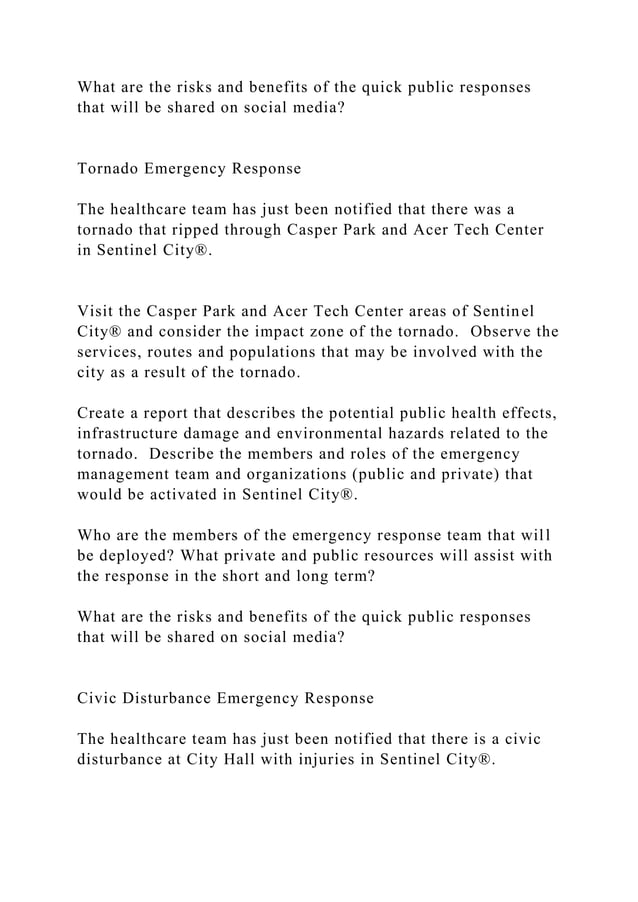 What are the risks and benefits of the quick public responses that will be shared on social media?

Tornado Emergency Response

The healthcare team has just been notified that there was a tornado that ripped through Casper Park and Acer Tech Center in Sentinel City®.

Visit the Casper Park and Acer Tech Center areas of Sentinel City® and consider the impact zone of the tornado. Observe the services, routes and populations that may be involved with the city as a result of the tornado.

Create a report that describes the potential public health effects, infrastructure damage and environmental hazards related to the tornado. Describe the members and roles of the emergency management team and organizations (public and private) that would be activated in Sentinel City®.

Who are the members of the emergency response team that will be deployed? What private and public resources will assist with the response in the short and long term?

What are the risks and benefits of the quick public responses that will be shared on social media?

Civic Disturbance Emergency Response

The healthcare team has just been notified that there is a civic disturbance at City Hall with injuries in Sentinel City®.